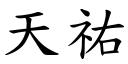 天祐